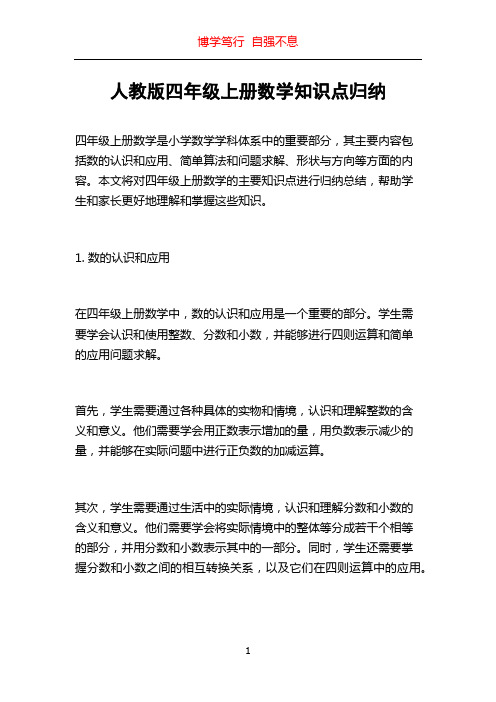 博学笃行 自强不息

人教版四年级上册数学知识点归纳

四年级上册数学是小学数学学科体系中的重要部分，其主要内容包括数的认识和应用、简单算法和问题求解、形状与方向等方面的内容。本文将对四年级上册数学的主要知识点进行归纳总结，帮助学生和家长更好地理解和掌握这些知识。

1. 数的认识和应用

在四年级上册数学中，数的认识和应用是一个重要的部分。学生需要学会认识和使用整数、分数和小数，并能够进行四则运算和简单的应用问题求解。

首先，学生需要通过各种具体的实物和情境，认识和理解整数的含义和意义。他们需要学会用正数表示增加的量，用负数表示减少的量，并能够在实际问题中进行正负数的加减运算。

其次，学生需要通过生活中的实际情境，认识和理解分数和小数的含义和意义。他们需要学会将实际情境中的整体等分成若干个相等的部分，并用分数和小数表示其中的一部分。同时，学生还需要掌握分数和小数之间的相互转换关系，以及它们在四则运算中的应用。

1